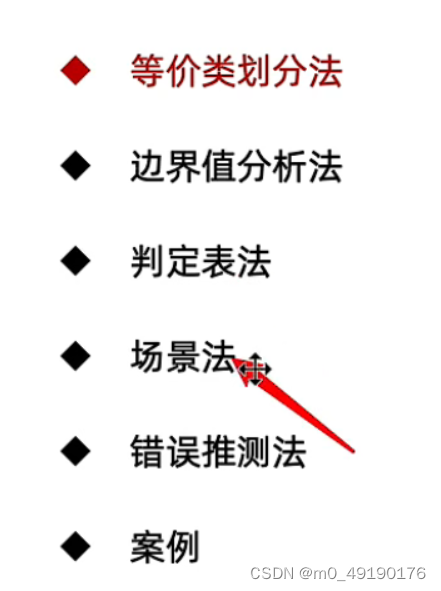 ◆ 等价类划分法

◆ 边界值分析法

◆ 判定表法

◆ 场景法

◆ 错误推测法

◆ 案例

CSDN @m0_49190176